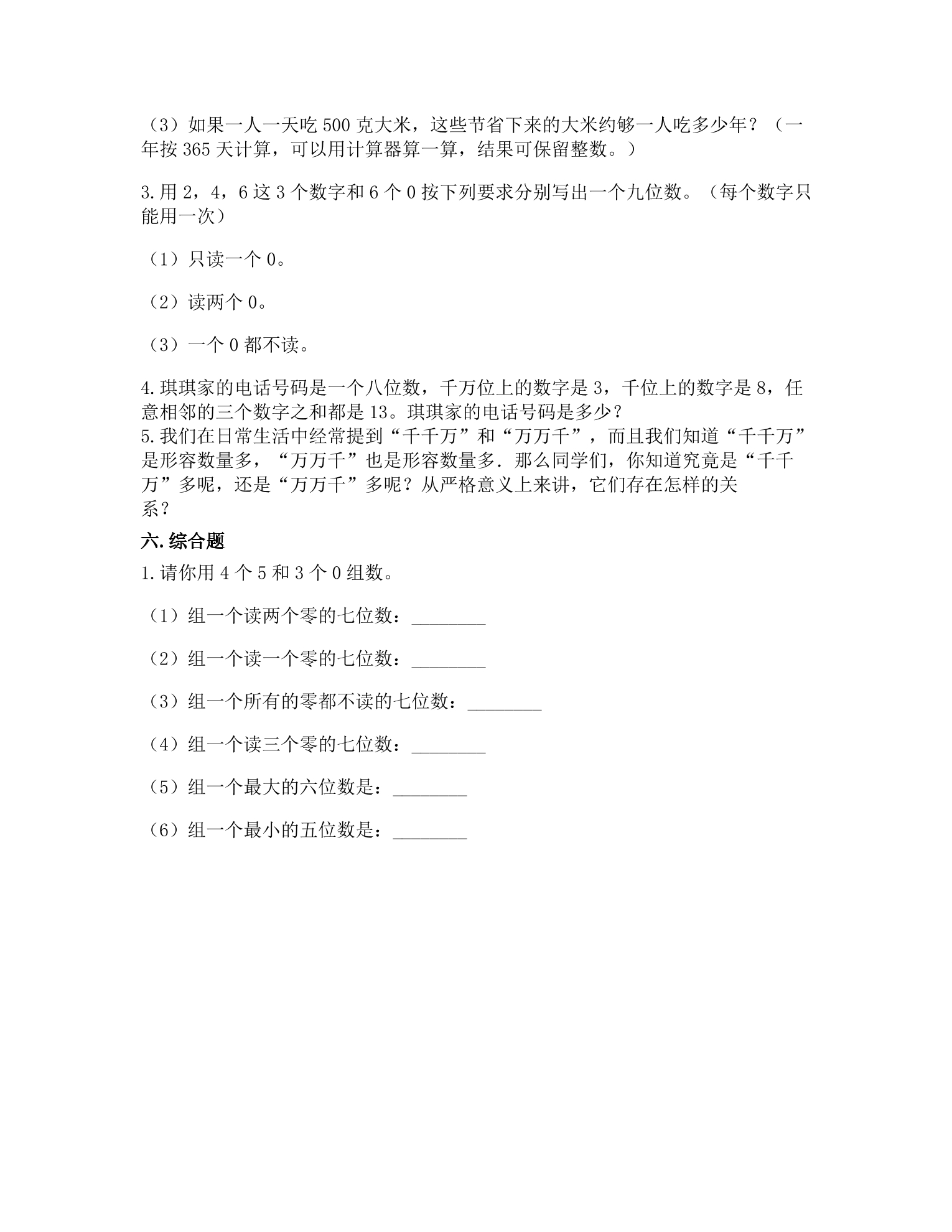 （3）如果一人一天吃500克大米，这些节省下来的大米约够一人吃多少年？（一年按365天计算，可以用计算器算一算，结果可保留整数。）

3.用2，4，6这3个数字和6个0按下列要求分别写出一个九位数。（每个数字只能用一次）

（1）只读一个0。

（2）读两个0。

（3）一个0都不读。

4.琪琪家的电话号码是一个八位数，千万位上的数字是3，千位上的数字是8，任意相邻的三个数字之和都是13。琪琪家的电话号码是多少？

5.我们在日常生活中经常提到“千千万”和“万万千”，而且我们知道“千千万”是形容数量多，“万万千”也是形容数量多．那么同学们，你知道究竟是“千千万”多呢，还是“万万千”多呢？从严格意义上来讲，它们存在怎样的关系？

六.综合题

1.请你用4个5和3个0组数。

（1）组一个读两个零的七位数：____

（2）组一个读一个零的七位数：____

（3）组一个所有的零都不读的七位数：____

（4）组一个读三个零的七位数：____

（5）组一个最大的六位数是：____

（6）组一个最小的五位数是：____